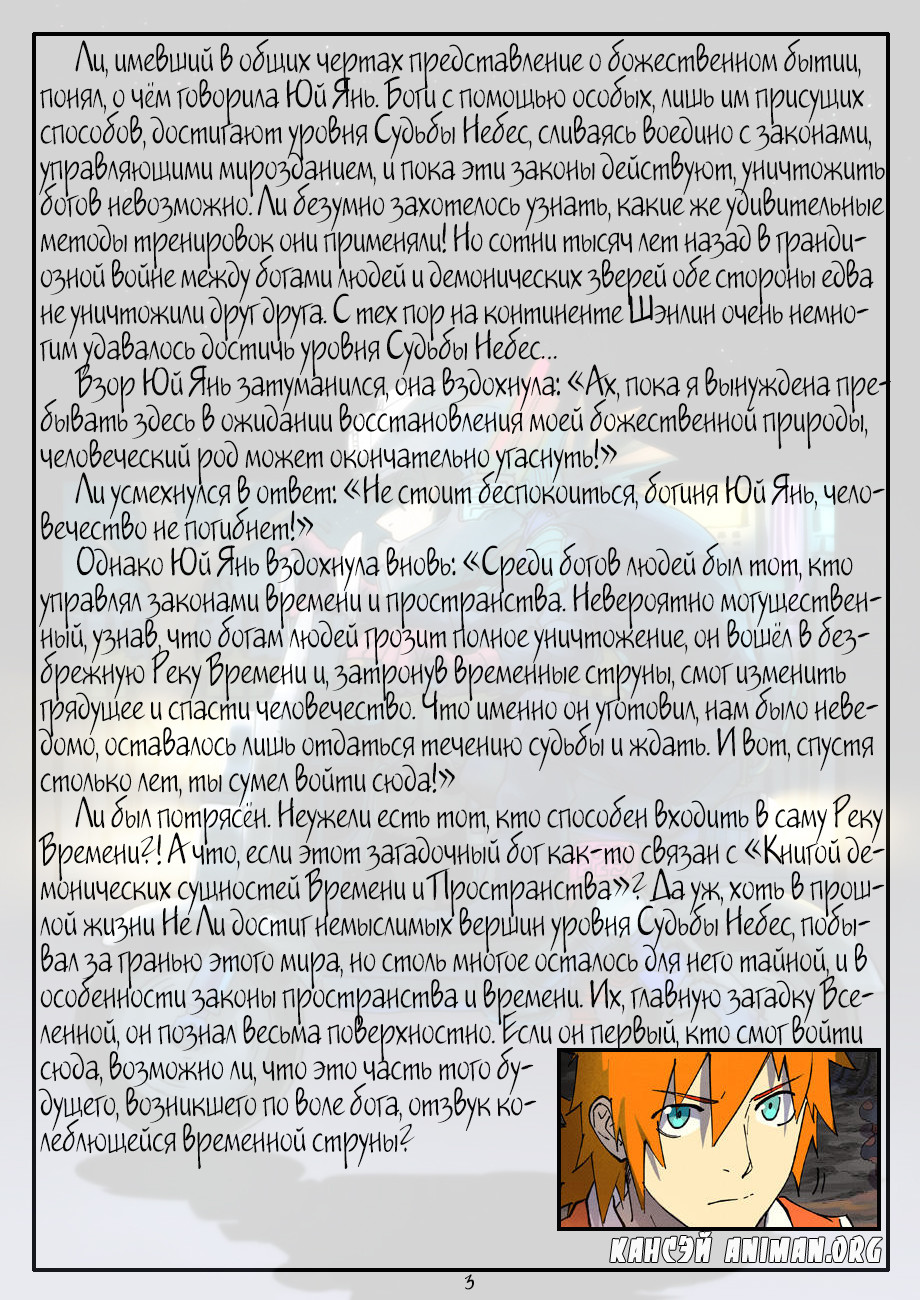 Ли, имевший в общих чертах представление о божественном бытии, понял, о чём говорила Юй Янь. Боги с помощью особых, лишь им присущих способов, достигают уровня Судьбы Небес, сливаясь воедино с законами, управляющими мирозданием, и пока эти законы действуют, уничтожить богов невозможно. Ли безумно захотелось узнать, какие же удивительные методы тренировок они применяли! Но сотни тысяч лет назад в грандиозной войне между богами людей и демонических зверей обе стороны едва не уничтожили друг друга. С тех пор на континенте Шэнлин очень немногим удавалось достичь уровня Судьбы Небес...

Взор Юй Янь затуманился, она вздохнула: «Ах, пока я вынуждена пребывать здесь в ожидании восстановления моей божественной природы, человеческий род может окончательно угаснуть!»

Ли усмехнулся в ответ: «Не стоит беспокоиться, богиня Юй Янь, человечество не погибнет!»

Однако Юй Янь вздохнула вновь: «Среди богов людей был тот, кто управлял законами времени и пространства. Невероятно могущественный, узнав, что богам людей грозит полное уничтожение, он вошёл в безбрежную Реку Времени и, затронув временные струны, смог изменить грядущее и спасти человечество. Что именно он уготовил, нам было неведомо, оставалось лишь отдаться течению судьбы и ждать. И вот, спустя столько лет, ты сумел войти сюда!»

Ли был потрясён. Неужели есть тот, кто способен входить в саму Реку Времени?! А что, если этот загадочный бог как-то связан с «Книгой демонических сущностей Времени и Пространства»? Да уж, хоть в прошлой жизни Не Ли достиг немыслимых вершин уровня Судьбы Небес, побывал за гранью этого мира, но столь многое осталось для него тайной, и в особенности законы пространства и времени. Их, главную загадку Вселенной, он познал весьма поверхностно. Если он первый, кто смог войти сюда, возможно ли, что это часть того будущего, возникшего по воле бога, отзвук колеблющейся временной струны?

КАНСЭЙ ANIMAN.ORG

3